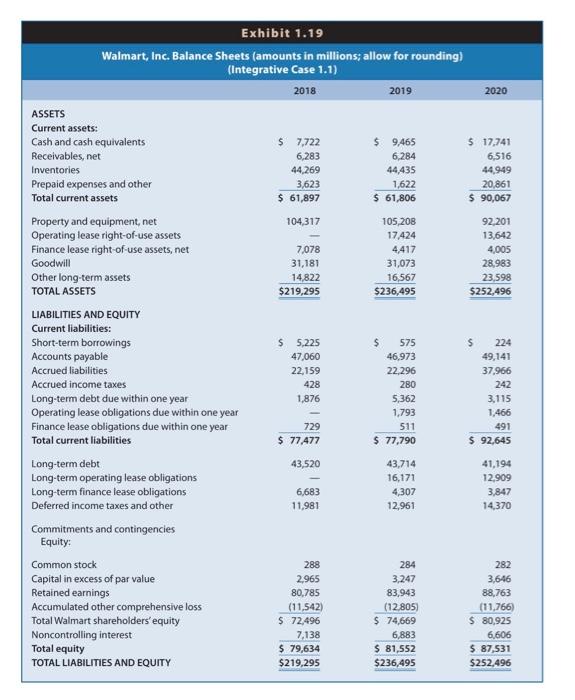 Exhibit 1.19

Walmart, Inc. Balance Sheets (amounts in millions; allow for rounding)
(Integrative Case 1.1)

|  | 2018 | 2019 | 2020 |
|---|---|---|---|
| ASSETS |  |  |  |
| Current assets: |  |  |  |
| Cash and cash equivalents | $ 7,722 | $ 9,465 | $ 17,741 |
| Receivables, net | 6,283 | 6,284 | 6,516 |
| Inventories | 44,269 | 44,435 | 44,949 |
| Prepaid expenses and other | 3,623 | 1,622 | 20,861 |
| Total current assets | $ 61,897 | $ 61,806 | $ 90,067 |
| Property and equipment, net | 104,317 | 105,208 | 92,201 |
| Operating lease right-of-use assets | — | 17,424 | 13,642 |
| Finance lease right-of-use assets, net | 7,078 | 4,417 | 4,005 |
| Goodwill | 31,181 | 31,073 | 28,983 |
| Other long-term assets | 14,822 | 16,567 | 23,598 |
| TOTAL ASSETS | $219,295 | $236,495 | $252,496 |
| LIABILITIES AND EQUITY |  |  |  |
| Current liabilities: |  |  |  |
| Short-term borrowings | $ 5,225 | $ 575 | $ 224 |
| Accounts payable | 47,060 | 46,973 | 49,141 |
| Accrued liabilities | 22,159 | 22,296 | 37,966 |
| Accrued income taxes | 428 | 280 | 242 |
| Long-term debt due within one year | 1,876 | 5,362 | 3,115 |
| Operating lease obligations due within one year | — | 1,793 | 1,466 |
| Finance lease obligations due within one year | 729 | 511 | 491 |
| Total current liabilities | $ 77,477 | $ 77,790 | $ 92,645 |
| Long-term debt | 43,520 | 43,714 | 41,194 |
| Long-term operating lease obligations | — | 16,171 | 12,909 |
| Long-term finance lease obligations | 6,683 | 4,307 | 3,847 |
| Deferred income taxes and other | 11,981 | 12,961 | 14,370 |
| Commitments and contingencies |  |  |  |
| Equity: |  |  |  |
| Common stock | 288 | 284 | 282 |
| Capital in excess of par value | 2,965 | 3,247 | 3,646 |
| Retained earnings | 80,785 | 83,943 | 88,763 |
| Accumulated other comprehensive loss | (11,542) | (12,805) | (11,766) |
| Total Walmart shareholders' equity | $ 72,496 | $ 74,669 | $ 80,925 |
| Noncontrolling interest | 7,138 | 6,883 | 6,606 |
| Total equity | $ 79,634 | $ 81,552 | $ 87,531 |
| TOTAL LIABILITIES AND EQUITY | $219,295 | $236,495 | $252,496 |